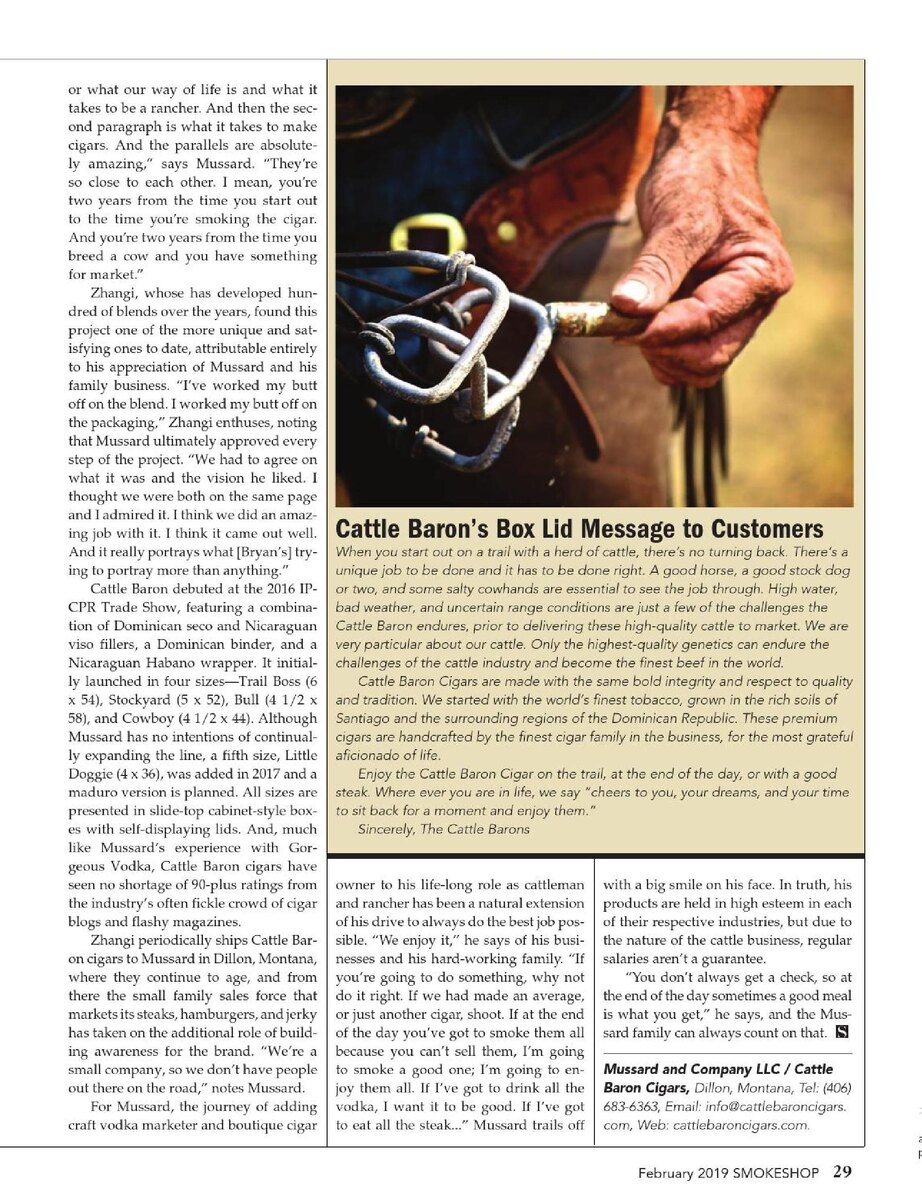 or what our way of life is and what it takes to be a rancher. And then the second paragraph is what it takes to make cigars. And the parallels are absolutely amazing," says Mussard. "They're so close to each other. I mean, you're two years from the time you start out to the time you're smoking the cigar. And you're two years from the time you breed a cow and you have something for market."

Zhangi, whose has developed hundred of blends over the years, found this project one of the more unique and satisfying ones to date, attributable entirely to his appreciation of Mussard and his family business. "I've worked my butt off on the blend. I worked my butt off on the packaging," Zhangi enthuses, noting that Mussard ultimately approved every step of the project. "We had to agree on what it was and the vision he liked. I thought we were both on the same page and I admired it. I think we did an amazing job with it. I think it came out well. And it really portrays what [Bryan's] trying to portray more than anything."

Cattle Baron debuted at the 2016 IPCPR Trade Show, featuring a combination of Dominican seco and Nicaraguan viso fillers, a Dominican binder, and a Nicaraguan Habano wrapper. It initially launched in four sizes—Trail Boss (6 x 54), Stockyard (5 x 52), Bull (4 1/2 x 58), and Cowboy (4 1/2 x 44). Although Mussard has no intentions of continually expanding the line, a fifth size, Little Doggie (4 x 36), was added in 2017 and a maduro version is planned. All sizes are presented in slide-top cabinet-style boxes with self-displaying lids. And, much like Mussard's experience with Gorgeous Vodka, Cattle Baron cigars have seen no shortage of 90-plus ratings from the industry's often fickle crowd of cigar blogs and flashy magazines.

Zhangi periodically ships Cattle Baron cigars to Mussard in Dillon, Montana, where they continue to age, and from there the small family sales force that markets its steaks, hamburgers, and jerky has taken on the additional role of building awareness for the brand. "We're a small company, so we don't have people out there on the road," notes Mussard.

For Mussard, the journey of adding craft vodka marketer and boutique cigar

Cattle Baron's Box Lid Message to Customers

When you start out on a trail with a herd of cattle, there's no turning back. There's a unique job to be done and it has to be done right. A good horse, a good stock dog or two, and some salty cowhands are essential to see the job through. High water, bad weather, and uncertain range conditions are just a few of the challenges the Cattle Baron endures, prior to delivering these high-quality cattle to market. We are very particular about our cattle. Only the highest-quality genetics can endure the challenges of the cattle industry and become the finest beef in the world.

Cattle Baron Cigars are made with the same bold integrity and respect to quality and tradition. We started with the world's finest tobacco, grown in the rich soils of Santiago and the surrounding regions of the Dominican Republic. These premium cigars are handcrafted by the finest cigar family in the business, for the most grateful aficionado of life.

Enjoy the Cattle Baron Cigar on the trail, at the end of the day, or with a good steak. Where ever you are in life, we say "cheers to you, your dreams, and your time to sit back for a moment and enjoy them."

Sincerely, The Cattle Barons

owner to his life-long role as cattleman and rancher has been a natural extension of his drive to always do the best job possible. "We enjoy it," he says of his businesses and his hard-working family. "If you're going to do something, why not do it right. If we had made an average, or just another cigar, shoot. If at the end of the day you've got to smoke them all because you can't sell them, I'm going to smoke a good one; I'm going to enjoy them all. If I've got to drink all the vodka, I want it to be good. If I've got to eat all the steak..." Mussard trails off

with a big smile on his face. In truth, his products are held in high esteem in each of their respective industries, but due to the nature of the cattle business, regular salaries aren't a guarantee.

"You don't always get a check, so at the end of the day sometimes a good meal is what you get," he says, and the Mussard family can always count on that. S

Mussard and Company LLC / Cattle Baron Cigars, Dillon, Montana, Tel: (406) 683-6363, Email: info@cattlebaroncigars.com, Web: cattlebaroncigars.com.

February 2019 SMOKESHOP 29